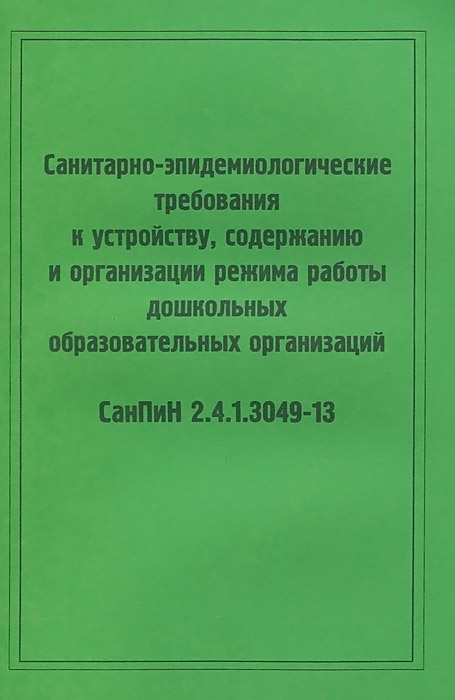 Санитарно-эпидемиологические требования к устройству, содержанию и организации режима работы дошкольных образовательных организаций

СанПиН 2.4.1.3049-13